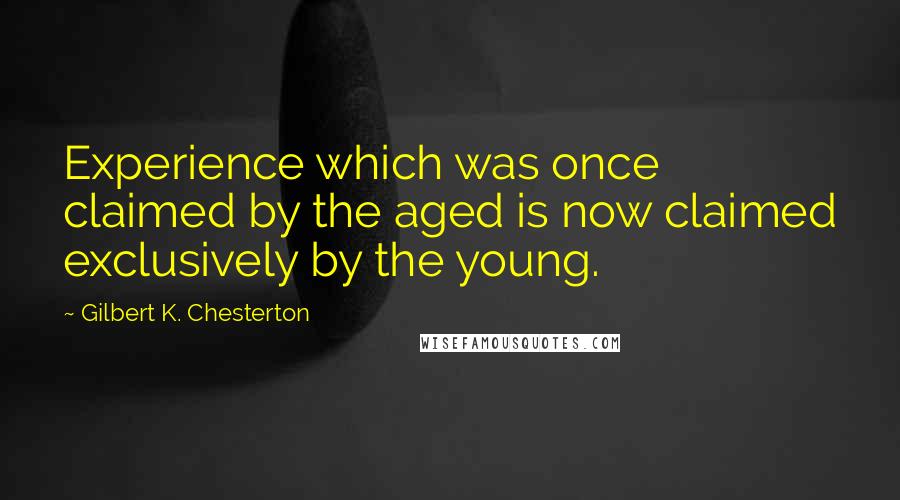 Experience which was once claimed by the aged is now claimed exclusively by the young.

~ Gilbert K. Chesterton

WISEFAMOUSQUOTES.COM